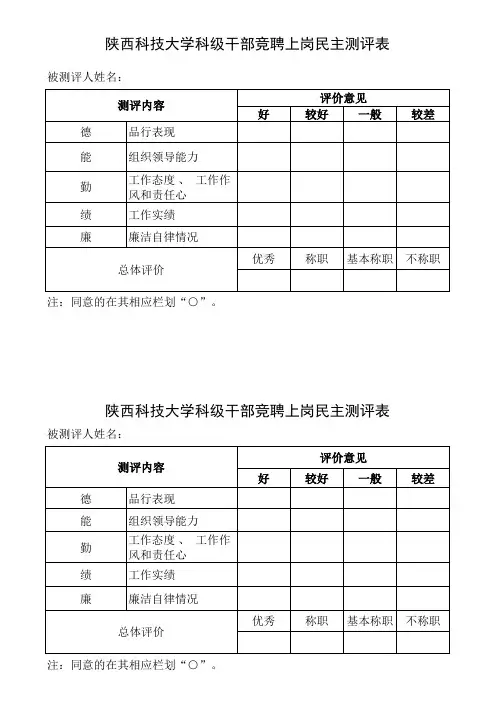 陕西科技大学科级干部竞聘上岗民主测评表

被测评人姓名：

| 测评内容 | | 评价意见 | | | |
|---|---|---|---|---|---|
| | | 好 | 较好 | 一般 | 较差 |
| 德 | 品行表现 | | | | |
| 能 | 组织领导能力 | | | | |
| 勤 | 工作态度、 工作作风和责任心 | | | | |
| 绩 | 工作实绩 | | | | |
| 廉 | 廉洁自律情况 | | | | |
| 总体评价 | | 优秀 | 称职 | 基本称职 | 不称职 |
| | | | | | |

注：同意的在其相应栏划“○”。

陕西科技大学科级干部竞聘上岗民主测评表

被测评人姓名：

| 测评内容 | | 评价意见 | | | |
|---|---|---|---|---|---|
| | | 好 | 较好 | 一般 | 较差 |
| 德 | 品行表现 | | | | |
| 能 | 组织领导能力 | | | | |
| 勤 | 工作态度、 工作作风和责任心 | | | | |
| 绩 | 工作实绩 | | | | |
| 廉 | 廉洁自律情况 | | | | |
| 总体评价 | | 优秀 | 称职 | 基本称职 | 不称职 |
| | | | | | |

注：同意的在其相应栏划“○”。